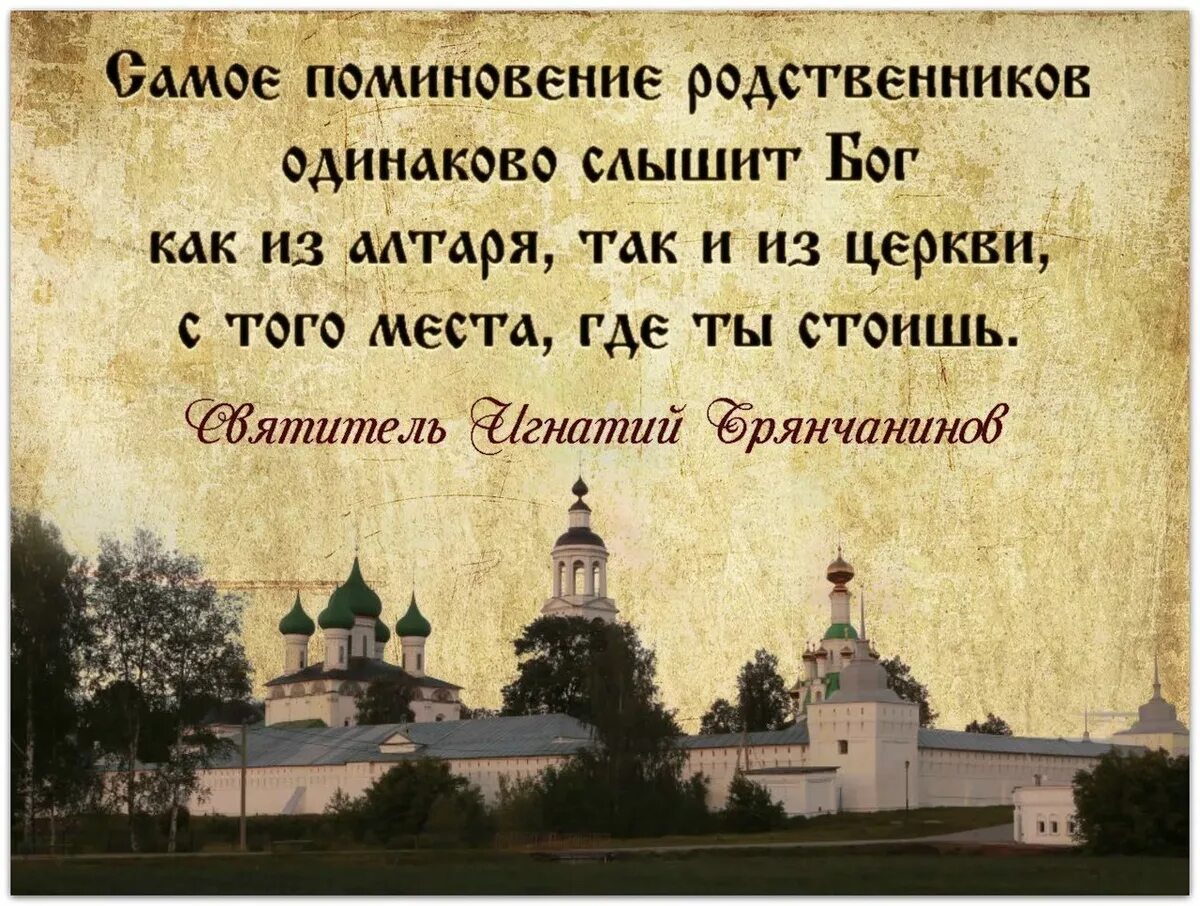 Самое поминовение родственников одинаково слышит Бог как из алтаря, так и из церкви, с того места, где ты стоишь.

Святитель Игнатий Брянчанинов